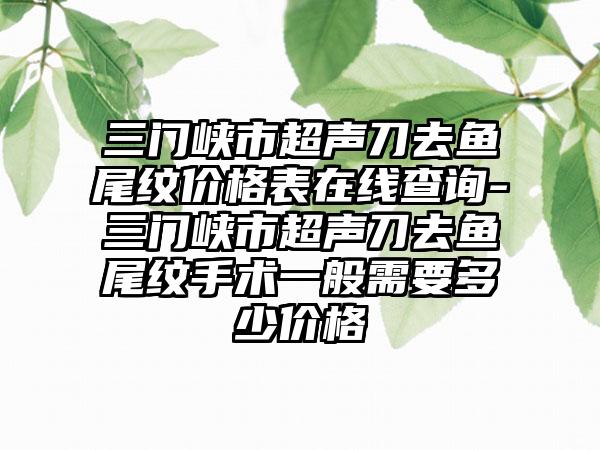 三门峡市超声刀去鱼尾纹价格表在线查询-三门峡市超声刀去鱼尾纹手术一般需要多少价格